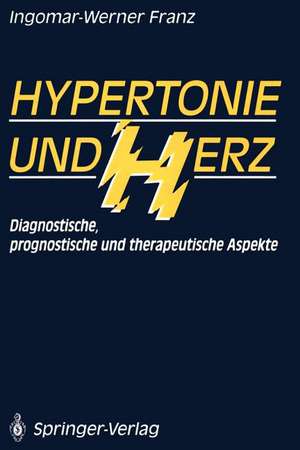 Ingomar-Werner Franz

HYPERTONIE UND HERZ

Diagnostische, prognostische und therapeutische Aspekte

Springer-Verlag